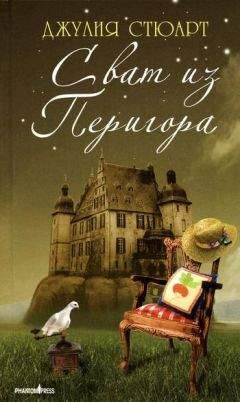 ДЖУЛИЯ СТЮАРТ

Сват из Перигора

PHANTOM PRESS